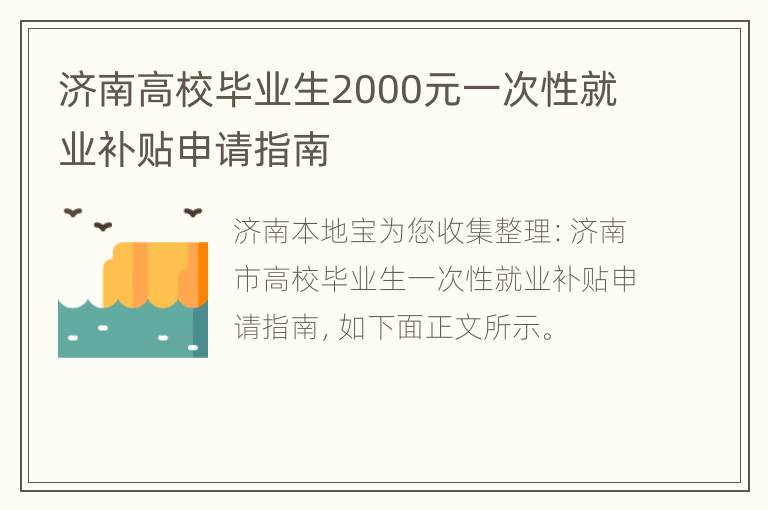 济南高校毕业生2000元一次性就业补贴申请指南

济南本地宝为您收集整理: 济南市高校毕业生一次性就业补贴申请指南, 如下面正文所示。